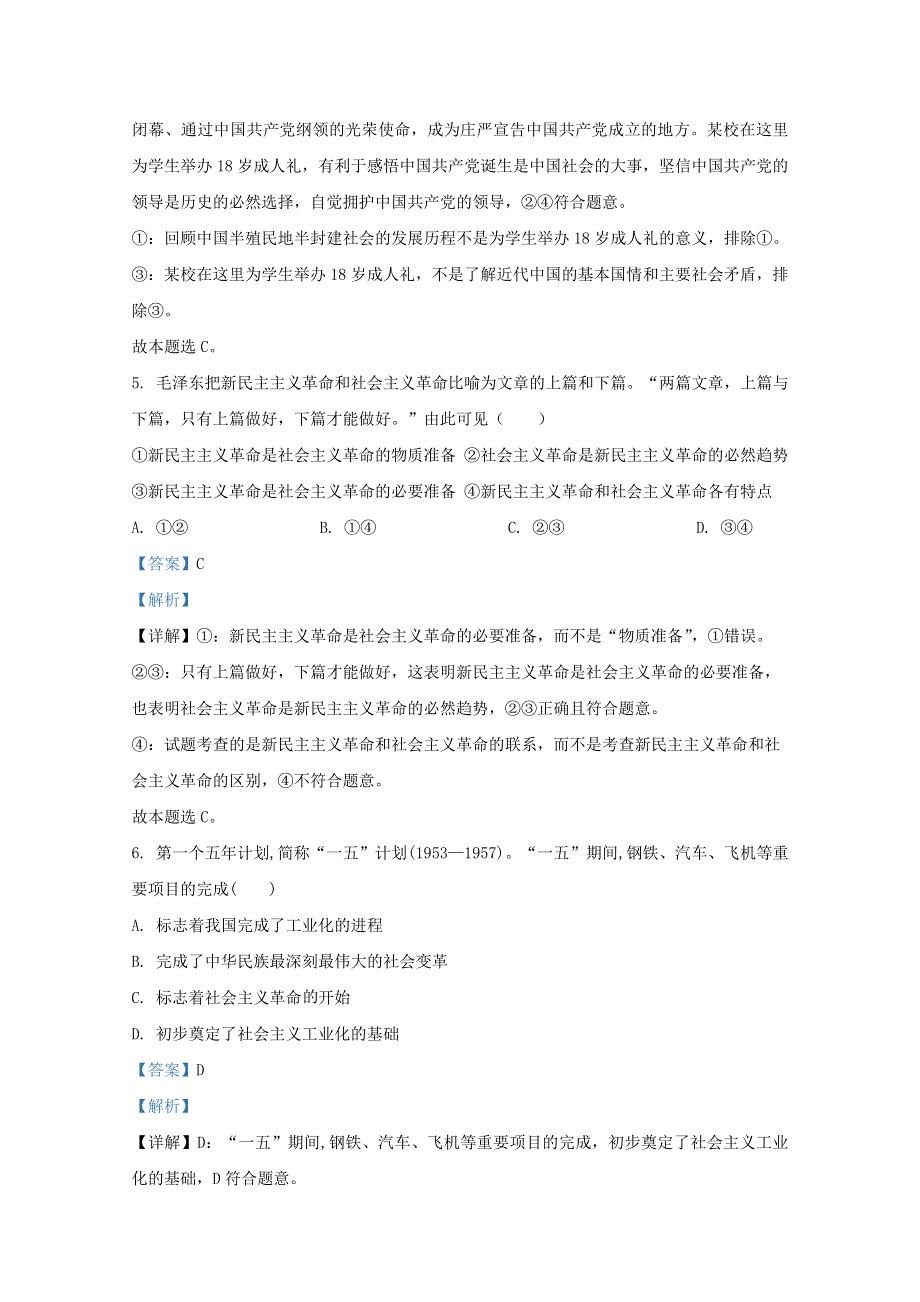 闭幕、通过中国共产党纲领的光荣使命，成为庄严宣告中国共产党成立的地方。某校在这里为学生举办 18 岁成人礼，有利于感悟中国共产党诞生是中国社会的大事，坚信中国共产党的领导是历史的必然选择，自觉拥护中国共产党的领导，②④符合题意。

①：回顾中国半殖民地半封建社会的发展历程不是为学生举办 18 岁成人礼的意义，排除①。

③：某校在这里为学生举办 18 岁成人礼，不是了解近代中国的基本国情和主要社会矛盾，排除③。

故本题选 C。

5. 毛泽东把新民主主义革命和社会主义革命比喻为文章的上篇和下篇。“两篇文章，上篇与下篇，只有上篇做好，下篇才能做好。”由此可见（　　）

①新民主主义革命是社会主义革命的物质准备 ②社会主义革命是新民主主义革命的必然趋势 ③新民主主义革命是社会主义革命的必要准备 ④新民主主义革命和社会主义革命各有特点

A. ①②　　B. ①④　　C. ②③　　D. ③④

【答案】C

【解析】

【详解】①：新民主主义革命是社会主义革命的必要准备，而不是“物质准备”，①错误。

②③：只有上篇做好，下篇才能做好，这表明新民主主义革命是社会主义革命的必要准备，也表明社会主义革命是新民主主义革命的必然趋势，②③正确且符合题意。

④：试题考查的是新民主主义革命和社会主义革命的联系，而不是考查新民主主义革命和社会主义革命的区别，④不符合题意。

故本题选 C。

6. 第一个五年计划,简称“一五”计划(1953—1957)。“一五”期间,钢铁、汽车、飞机等重要项目的完成(　　)

A. 标志着我国完成了工业化的进程

B. 完成了中华民族最深刻最伟大的社会变革

C. 标志着社会主义革命的开始

D. 初步奠定了社会主义工业化的基础

【答案】D

【解析】

【详解】D：“一五”期间,钢铁、汽车、飞机等重要项目的完成，初步奠定了社会主义工业化的基础，D 符合题意。